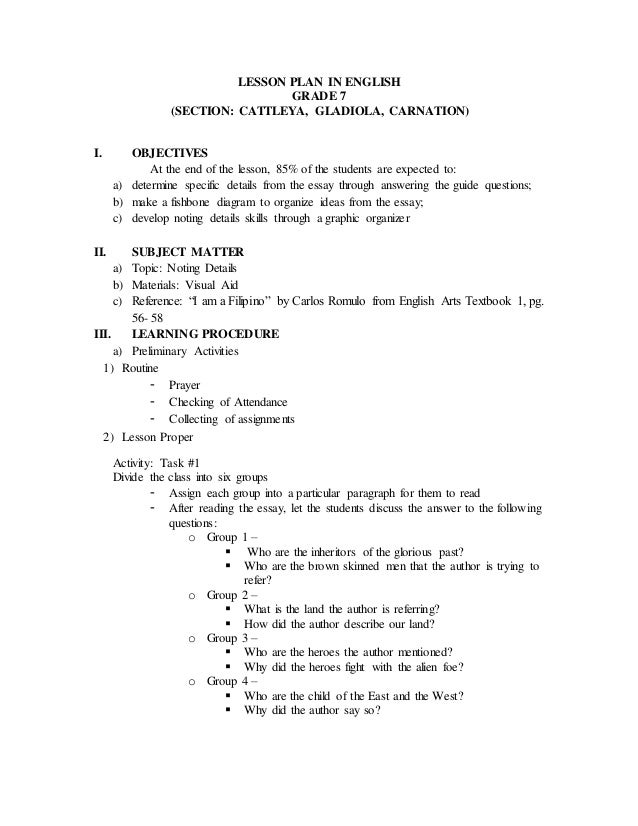 LESSON PLAN IN ENGLISH
GRADE 7
(SECTION: CATTLEYA, GLADIOLA, CARNATION)

I. OBJECTIVES
At the end of the lesson, 85% of the students are expected to:
a) determine specific details from the essay through answering the guide questions;
b) make a fishbone diagram to organize ideas from the essay;
c) develop noting details skills through a graphic organizer

II. SUBJECT MATTER
a) Topic: Noting Details
b) Materials: Visual Aid
c) Reference: "I am a Filipino" by Carlos Romulo from English Arts Textbook 1, pg. 56- 58

III. LEARNING PROCEDURE
a) Preliminary Activities
1) Routine
- Prayer
- Checking of Attendance
- Collecting of assignments
2) Lesson Proper

Activity: Task #1
Divide the class into six groups
- Assign each group into a particular paragraph for them to read
- After reading the essay, let the students discuss the answer to the following questions:
o Group 1 –
▪ Who are the inheritors of the glorious past?
▪ Who are the brown skinned men that the author is trying to refer?
o Group 2 –
▪ What is the land the author is referring?
▪ How did the author describe our land?
o Group 3 –
▪ Who are the heroes the author mentioned?
▪ Why did the heroes fight with the alien foe?
o Group 4 –
▪ Who are the child of the East and the West?
▪ Why did the author say so?